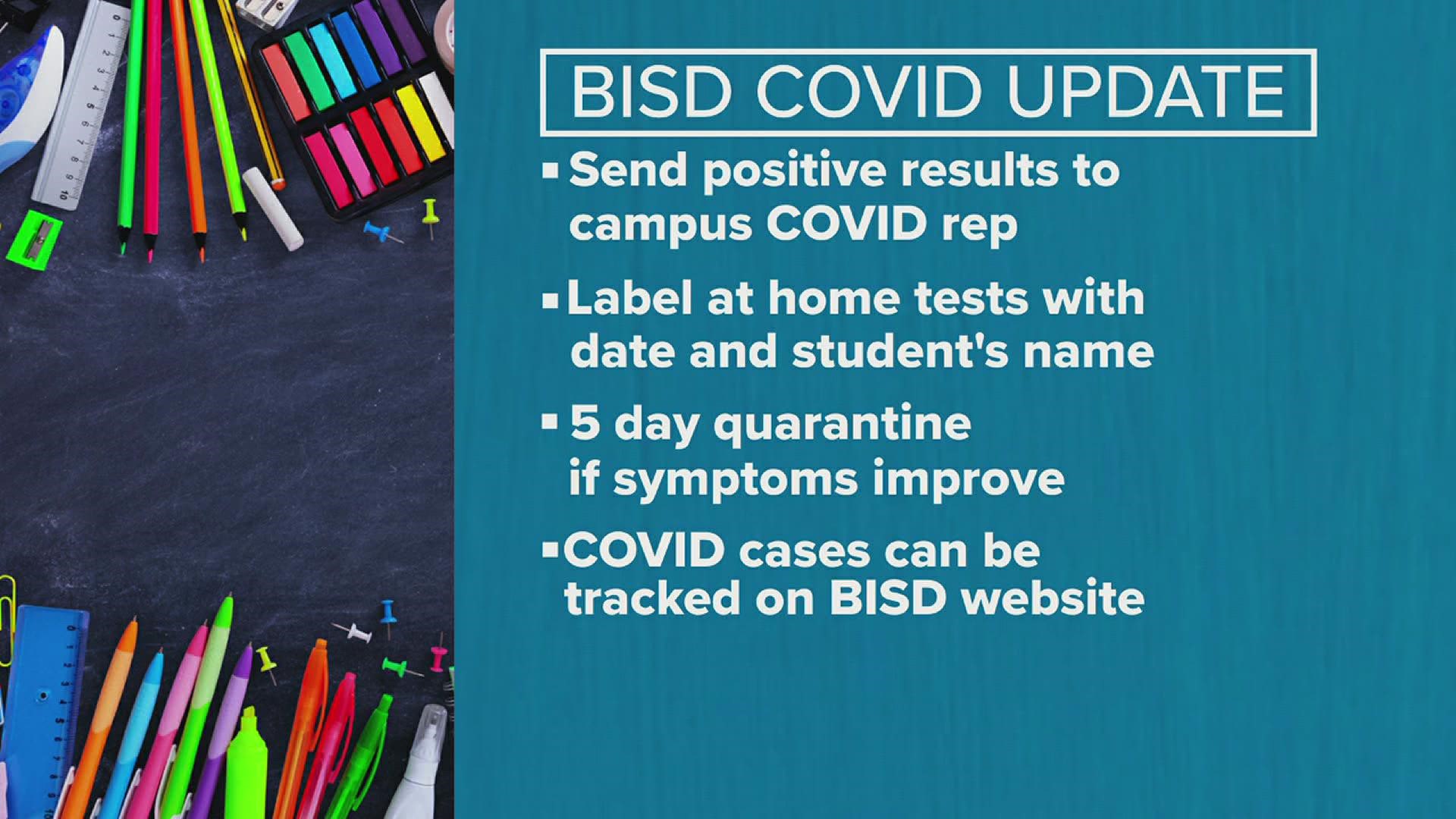 BISD COVID UPDATE

▪ Send positive results to campus COVID rep

▪ Label at home tests with date and student's name

▪ 5 day quarantine if symptoms improve

▪ COVID cases can be tracked on BISD website